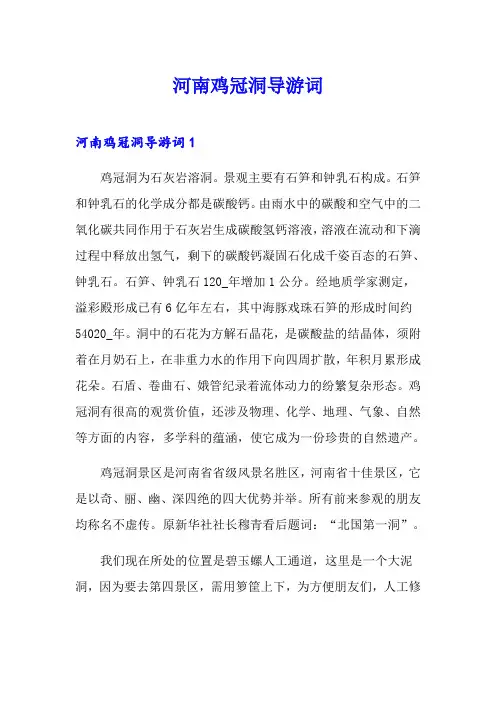 河南鸡冠洞导游词

河南鸡冠洞导游词1

鸡冠洞为石灰岩溶洞。景观主要有石笋和钟乳石构成。石笋和钟乳石的化学成分都是碳酸钙。由雨水中的碳酸和空气中的二氧化碳共同作用于石灰岩生成碳酸氢钙溶液，溶液在流动和下滴过程中释放出氢气，剩下的碳酸钙凝固石化成千姿百态的石笋、钟乳石。石笋、钟乳石120_年增加1公分。经地质学家测定，溢彩殿形成已有6亿年左右，其中海豚戏珠石笋的形成时间约54020_年。洞中的石花为方解石晶花，是碳酸盐的结晶体，须附着在月奶石上，在非重力水的作用下向四周扩散，年积月累形成花朵。石盾、卷曲石、娥管纪录着流体动力的纷繁复杂形态。鸡冠洞有很高的观赏价值，还涉及物理、化学、地理、气象、自然等方面的内容，多学科的蕴涵，使它成为一份珍贵的自然遗产。

鸡冠洞景区是河南省省级风景名胜区，河南省十佳景区，它是以奇、丽、幽、深四绝的四大优势并举。所有前来参观的朋友均称名不虚传。原新华社社长穆青看后题词：“北国第一洞”。

我们现在所处的位置是碧玉螺人工通道，这里是一个大泥洞，因为要去第四景区，需用箩筐上下，为方便朋友们，人工修